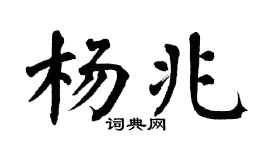 杨兆

词典网